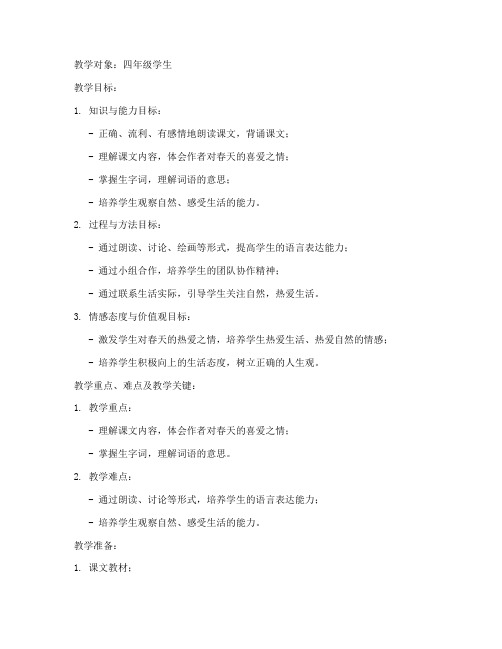 教学对象：四年级学生

教学目标：

1. 知识与能力目标：

- 正确、流利、有感情地朗读课文，背诵课文；

- 理解课文内容，体会作者对春天的喜爱之情；

- 掌握生字词，理解词语的意思；

- 培养学生观察自然、感受生活的能力。

2. 过程与方法目标：

- 通过朗读、讨论、绘画等形式，提高学生的语言表达能力；

- 通过小组合作，培养学生的团队协作精神；

- 通过联系生活实际，引导学生关注自然，热爱生活。

3. 情感态度与价值观目标：

- 激发学生对春天的热爱之情，培养学生热爱生活、热爱自然的情感；

- 培养学生积极向上的生活态度，树立正确的人生观。

教学重点、难点及教学关键：

1. 教学重点：

- 理解课文内容，体会作者对春天的喜爱之情；

- 掌握生字词，理解词语的意思。

2. 教学难点：

- 通过朗读、讨论等形式，培养学生的语言表达能力；

- 培养学生观察自然、感受生活的能力。

教学准备：

1. 课文教材；